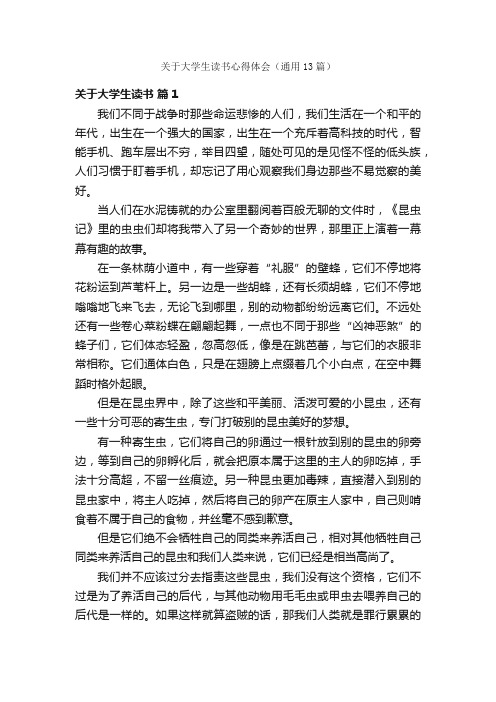 关于大学生读书心得体会（通用13篇）

关于大学生读书 篇1

我们不同于战争时那些命运悲惨的人们，我们生活在一个和平的年代，出生在一个强大的国家，出生在一个充斥着高科技的时代，智能手机、跑车层出不穷，举目四望，随处可见的是见怪不怪的低头族，人们习惯于盯着手机，却忘记了用心观察我们身边那些不易觉察的美好。

当人们在水泥铸就的办公室里翻阅着百般无聊的文件时，《昆虫记》里的虫虫们却将我带入了另一个奇妙的世界，那里正上演着一幕幕有趣的故事。

在一条林荫小道中，有一些穿着“礼服”的壁蜂，它们不停地将花粉运到芦苇杆上。另一边是一些胡蜂，还有长须胡蜂，它们不停地嗡嗡地飞来飞去，无论飞到哪里，别的动物都纷纷远离它们。不远处还有一些卷心菜粉蝶在翩翩起舞，一点也不同于那些“凶神恶煞”的蜂子们，它们体态轻盈，忽高忽低，像是在跳芭蕾，与它们的衣服非常相称。它们通体白色，只是在翅膀上点缀着几个小白点，在空中舞蹈时格外起眼。

但是在昆虫界中，除了这些和平美丽、活泼可爱的小昆虫，还有一些十分可恶的寄生虫，专门打破别的昆虫美好的梦想。

有一种寄生虫，它们将自己的卵通过一根针放到别的昆虫的卵旁边，等到自己的卵孵化后，就会把原本属于这里的主人的卵吃掉，手法十分高超，不留一丝痕迹。另一种昆虫更加毒辣，直接潜入到别的昆虫家中，将主人吃掉，然后将自己的卵产在原主人家中，自己则啃食着不属于自己的食物，并丝毫不感到歉意。

但是它们绝不会牺牲自己的同类来养活自己，相对其他牺牲自己同类来养活自己的昆虫和我们人类来说，它们已经是相当高尚了。

我们并不应该过分去指责这些昆虫，我们没有这个资格，它们不过是为了养活自己的后代，与其他动物用毛毛虫或甲虫去喂养自己的后代是一样的。如果这样就算盗贼的话，那我们人类就是罪行累累的